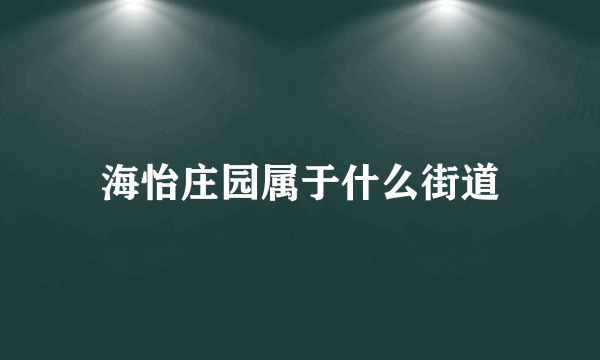 海怡庄园属于什么街道